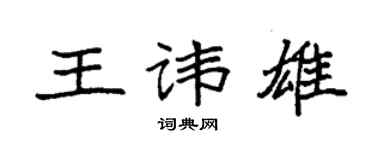 王讳雄

词典网